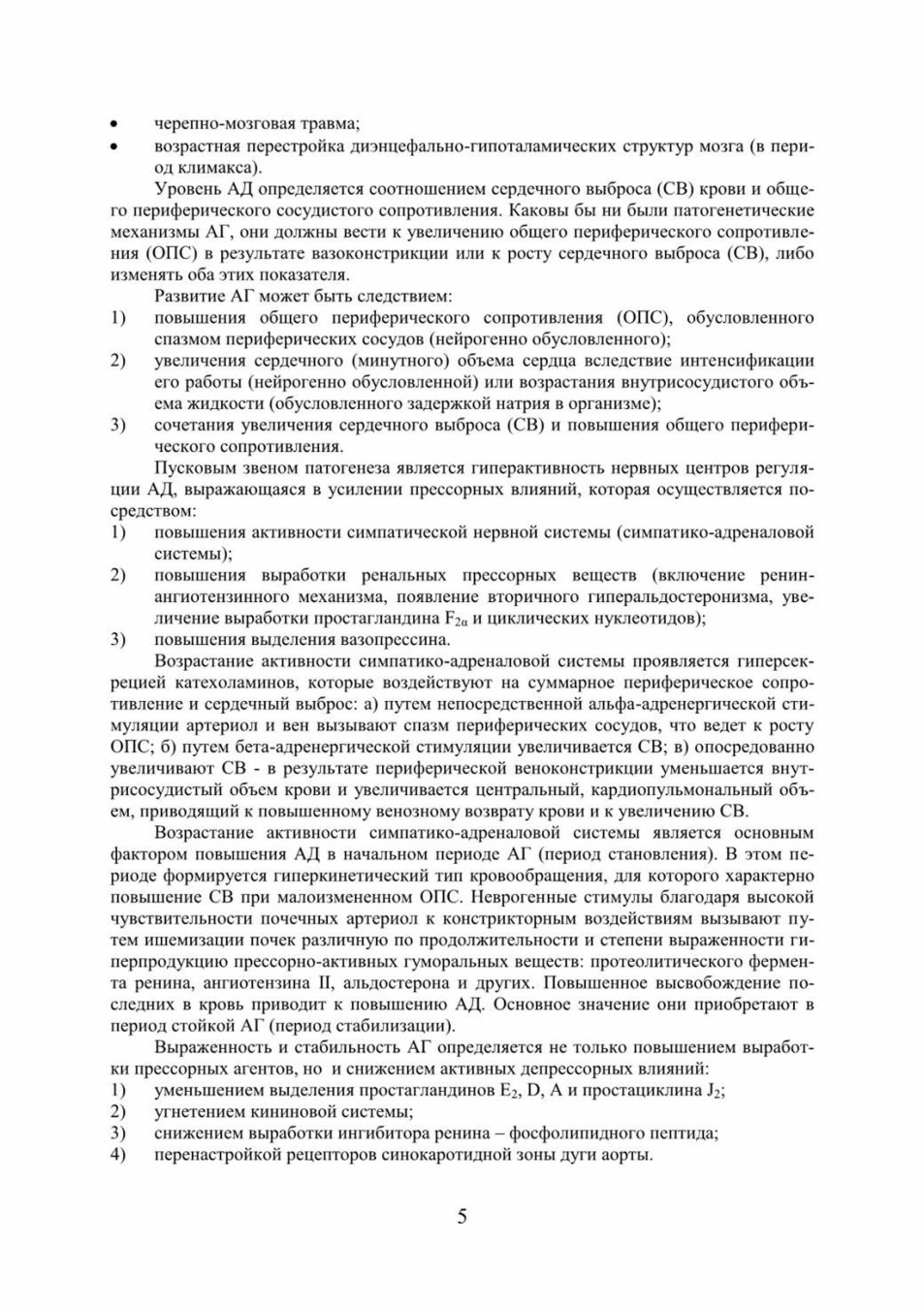 • черепно-мозговая травма;
• возрастная перестройка диэнцефально-гипоталамических структур мозга (в период климакса).

Уровень АД определяется соотношением сердечного выброса (СВ) крови и общего периферического сосудистого сопротивления. Каковы бы ни были патогенетические механизмы АГ, они должны вести к увеличению общего периферического сопротивления (ОПС) в результате вазоконстрикции или к росту сердечного выброса (СВ), либо изменять оба этих показателя.

Развитие АГ может быть следствием:
1) повышения общего периферического сопротивления (ОПС), обусловленного спазмом периферических сосудов (нейрогенно обусловленного);
2) увеличения сердечного (минутного) объема сердца вследствие интенсификации его работы (нейрогенно обусловленной) или возрастания внутрисосудистого объема жидкости (обусловленного задержкой натрия в организме);
3) сочетания увеличения сердечного выброса (СВ) и повышения общего периферического сопротивления.

Пусковым звеном патогенеза является гиперактивность нервных центров регуляции АД, выражающаяся в усилении прессорных влияний, которая осуществляется посредством:
1) повышения активности симпатической нервной системы (симпатико-адреналовой системы);
2) повышения выработки ренальных прессорных веществ (включение ренин-ангиотензинного механизма, появление вторичного гиперальдостеронизма, увеличение выработки простагландина $F_{2\alpha}$ и циклических нуклеотидов);
3) повышения выделения вазопрессина.

Возрастание активности симпатико-адреналовой системы проявляется гиперсекрецией катехоламинов, которые воздействуют на суммарное периферическое сопротивление и сердечный выброс: а) путем непосредственной альфа-адренергической стимуляции артериол и вен вызывают спазм периферических сосудов, что ведет к росту ОПС; б) путем бета-адренергической стимуляции увеличивается СВ; в) опосредованно увеличивают СВ - в результате периферической веноконстрикции уменьшается внутрисосудистый объем крови и увеличивается центральный, кардиопульмональный объем, приводящий к повышенному венозному возврату крови и к увеличению СВ.

Возрастание активности симпатико-адреналовой системы является основным фактором повышения АД в начальном периоде АГ (период становления). В этом периоде формируется гиперкинетический тип кровообращения, для которого характерно повышение СВ при малоизмененном ОПС. Неврогенные стимулы благодаря высокой чувствительности почечных артериол к констрикторным воздействиям вызывают путем ишемизации почек различную по продолжительности и степени выраженности гиперпродукцию прессорно-активных гуморальных веществ: протеолитического фермента ренина, ангиотензина II, альдостерона и других. Повышенное высвобождение последних в кровь приводит к повышению АД. Основное значение они приобретают в период стойкой АГ (период стабилизации).

Выраженность и стабильность АГ определяется не только повышением выработки прессорных агентов, но и снижением активных депрессорных влияний:
1) уменьшением выделения простагландинов $E_2$, D, A и простациклина $J_2$;
2) угнетением кининовой системы;
3) снижением выработки ингибитора ренина – фосфолипидного пептида;
4) перенастройкой рецепторов синокаротидной зоны дуги аорты.

5